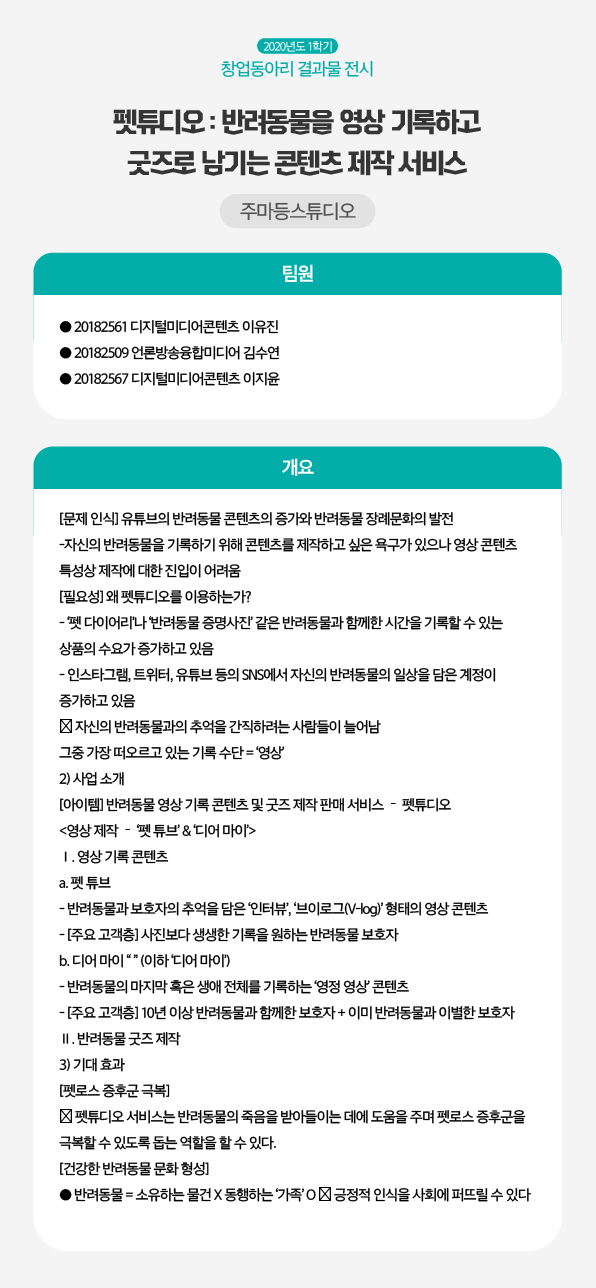 2020년도 1학기
창업동아리 결과물 전시

펫튜디오 : 반려동물을 영상 기록하고 굿즈로 남기는 콘텐츠 제작 서비스

주마등스튜디오

팀원

● 20182561 디지털미디어콘텐츠 이유진
● 20182509 언론방송융합미디어 김수연
● 20182567 디지털미디어콘텐츠 이지윤

개요

[문제 인식] 유튜브의 반려동물 콘텐츠의 증가와 반려동물 장례문화의 발전
-자신의 반려동물을 기록하기 위해 콘텐츠를 제작하고 싶은 욕구가 있으나 영상 콘텐츠 특성상 제작에 대한 진입이 어려움
[필요성] 왜 펫튜디오를 이용하는가?
- '펫 다이어리'나 '반려동물 증명사진' 같은 반려동물과 함께한 시간을 기록할 수 있는 상품의 수요가 증가하고 있음
- 인스타그램, 트위터, 유튜브 등의 SNS에서 자신의 반려동물의 일상을 담은 계정이 증가하고 있음
☒ 자신의 반려동물과의 추억을 간직하려는 사람들이 늘어남
그중 가장 떠오르고 있는 기록 수단 = '영상'
2) 사업 소개
[아이템] 반려동물 영상 기록 콘텐츠 및 굿즈 제작 판매 서비스 - 펫튜디오
<영상 제작 - '펫 튜브' & '디어 마이'>
Ⅰ. 영상 기록 콘텐츠
a. 펫 튜브
- 반려동물과 보호자의 추억을 담은 '인터뷰', '브이로그(V-log)' 형태의 영상 콘텐츠
- [주요 고객층] 사진보다 생생한 기록을 원하는 반려동물 보호자
b. 디어 마이 " " (이하 '디어 마이')
- 반려동물의 마지막 혹은 생애 전체를 기록하는 '영정 영상' 콘텐츠
- [주요 고객층] 10년 이상 반려동물과 함께한 보호자 + 이미 반려동물과 이별한 보호자
Ⅱ. 반려동물 굿즈 제작
3) 기대 효과
[펫로스 증후군 극복]
☒ 펫튜디오 서비스는 반려동물의 죽음을 받아들이는 데에 도움을 주며 펫로스 증후군을 극복할 수 있도록 돕는 역할을 할 수 있다.
[건강한 반려동물 문화 형성]
● 반려동물 = 소유하는 물건 X 동행하는 '가족' O ☒ 긍정적 인식을 사회에 퍼뜨릴 수 있다